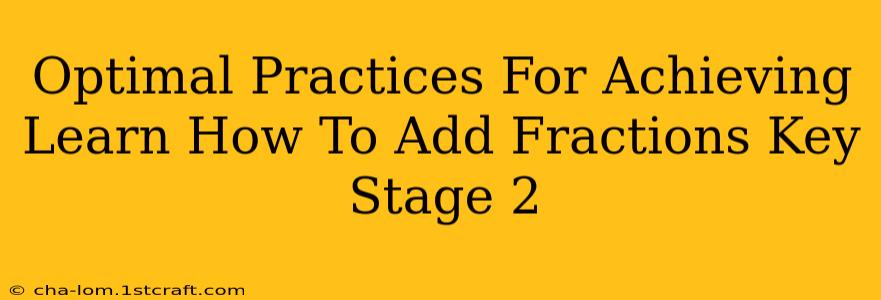 Optimal Practices For Achieving Learn How To Add Fractions Key Stage 2

© cha-lom.1stcraft.com